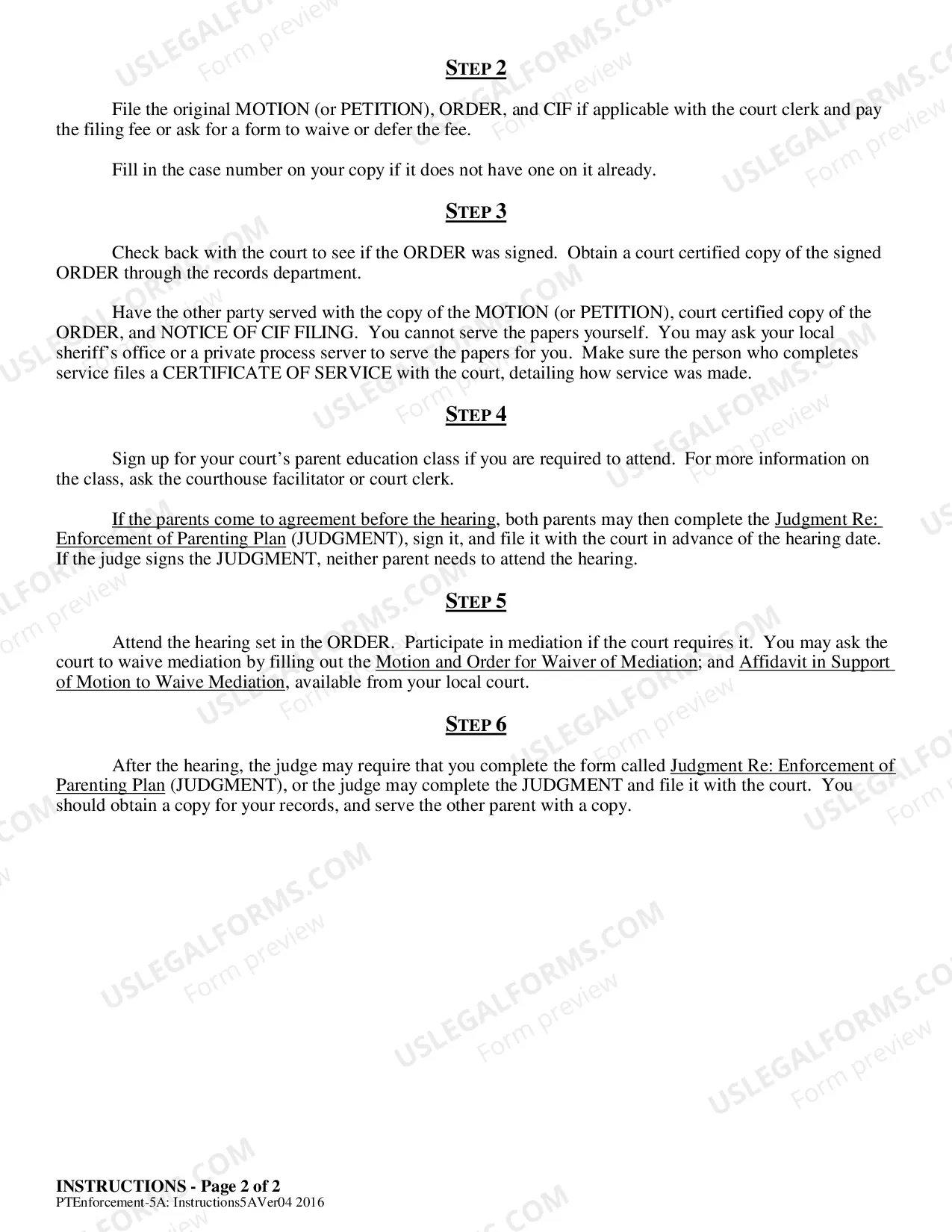 STEP 2

File the original MOTION (or PETITION), ORDER, and CIF if applicable with the court clerk and pay the filing fee or ask for a form to waive or defer the fee.

Fill in the case number on your copy if it does not have one on it already.

STEP 3

Check back with the court to see if the ORDER was signed. Obtain a court certified copy of the signed ORDER through the records department.

Have the other party served with the copy of the MOTION (or PETITION), court certified copy of the ORDER, and NOTICE OF CIF FILING. You cannot serve the papers yourself. You may ask your local sheriff's office or a private process server to serve the papers for you. Make sure the person who completes service files a CERTIFICATE OF SERVICE with the court, detailing how service was made.

STEP 4

Sign up for your court's parent education class if you are required to attend. For more information on the class, ask the courthouse facilitator or court clerk.

If the parents come to agreement before the hearing, both parents may then complete the Judgment Re: Enforcement of Parenting Plan (JUDGMENT), sign it, and file it with the court in advance of the hearing date. If the judge signs the JUDGMENT, neither parent needs to attend the hearing.

STEP 5

Attend the hearing set in the ORDER. Participate in mediation if the court requires it. You may ask the court to waive mediation by filling out the Motion and Order for Waiver of Mediation; and Affidavit in Support of Motion to Waive Mediation, available from your local court.

STEP 6

After the hearing, the judge may require that you complete the form called Judgment Re: Enforcement of Parenting Plan (JUDGMENT), or the judge may complete the JUDGMENT and file it with the court. You should obtain a copy for your records, and serve the other parent with a copy.

INSTRUCTIONS - Page 2 of 2
PTEnforcement-5A: Instructions5AVer04 2016

USLEGALFORMS.COM
Form preview